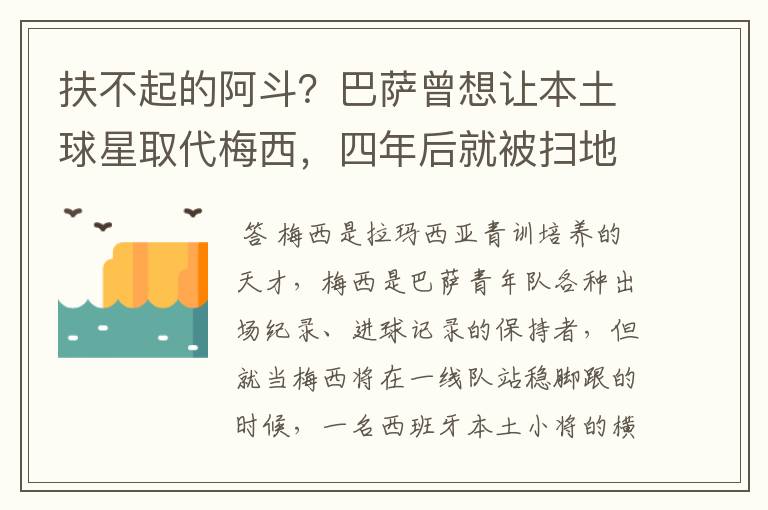 扶不起的阿斗？巴萨曾想让本土球星取代梅西，四年后就被扫地

答 梅西是拉玛西亚青训培养的天才，梅西是巴萨青年队各种出场纪录、进球记录的保持者，但就当梅西将在一线队站稳脚跟的时候，一名西班牙本土小将的横